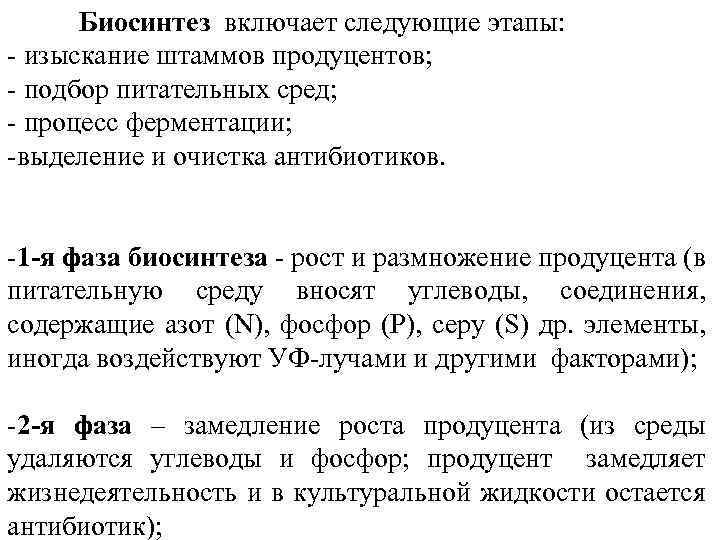 Биосинтез включает следующие этапы:
- изыскание штаммов продуцентов;
- подбор питательных сред;
- процесс ферментации;
-выделение и очистка антибиотиков.

-1-я фаза биосинтеза - рост и размножение продуцента (в питательную среду вносят углеводы, соединения, содержащие азот (N), фосфор (P), серу (S) др. элементы, иногда воздействуют УФ-лучами и другими факторами);

-2-я фаза – замедление роста продуцента (из среды удаляются углеводы и фосфор; продуцент замедляет жизнедеятельность и в культуральной жидкости остается антибиотик);